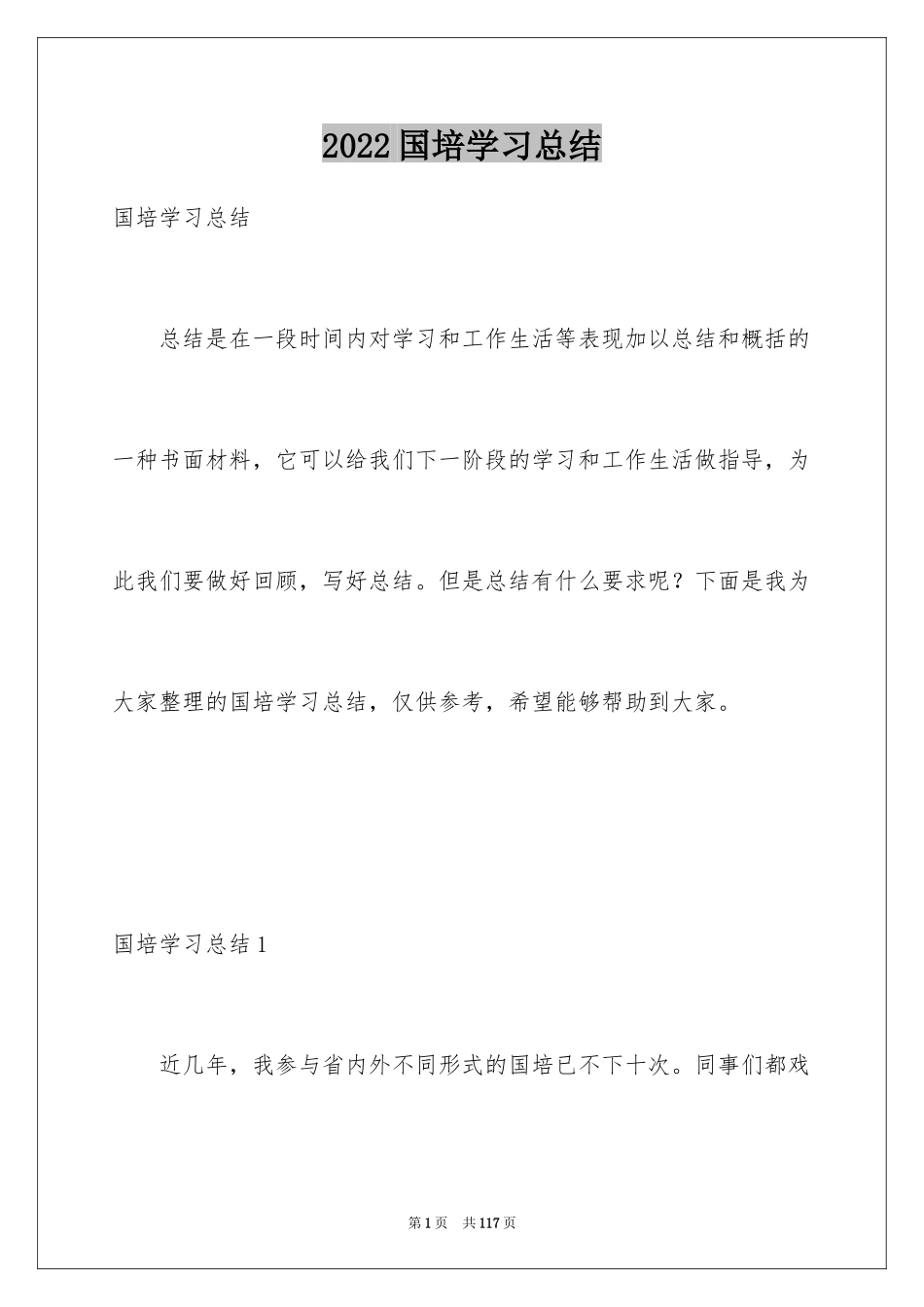 2022国培学习总结

国培学习总结

总结是在一段时间内对学习和工作生活等表现加以总结和概括的一种书面材料，它可以给我们下一阶段的学习和工作生活做指导，为此我们要做好回顾，写好总结。但是总结有什么要求呢？下面是我为大家整理的国培学习总结，仅供参考，希望能够帮助到大家。

国培学习总结1

近几年，我参与省内外不同形式的国培已不下十次。同事们都戏

第1页 共117页